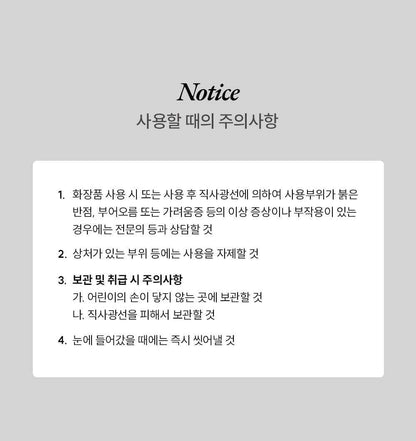 Notice
사용할 때의 주의사항

1. 화장품 사용 시 또는 사용 후 직사광선에 의하여 사용부위가 붉은 반점, 부어오름 또는 가려움증 등의 이상 증상이나 부작용이 있는 경우에는 전문의 등과 상담할 것

2. 상처가 있는 부위 등에는 사용을 자제할 것

3. 보관 및 취급 시 주의사항
가. 어린이의 손이 닿지 않는 곳에 보관할 것
나. 직사광선을 피해서 보관할 것

4. 눈에 들어갔을 때에는 즉시 씻어낼 것